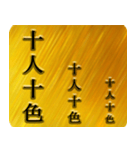 十人十色

十人十色

十人十色